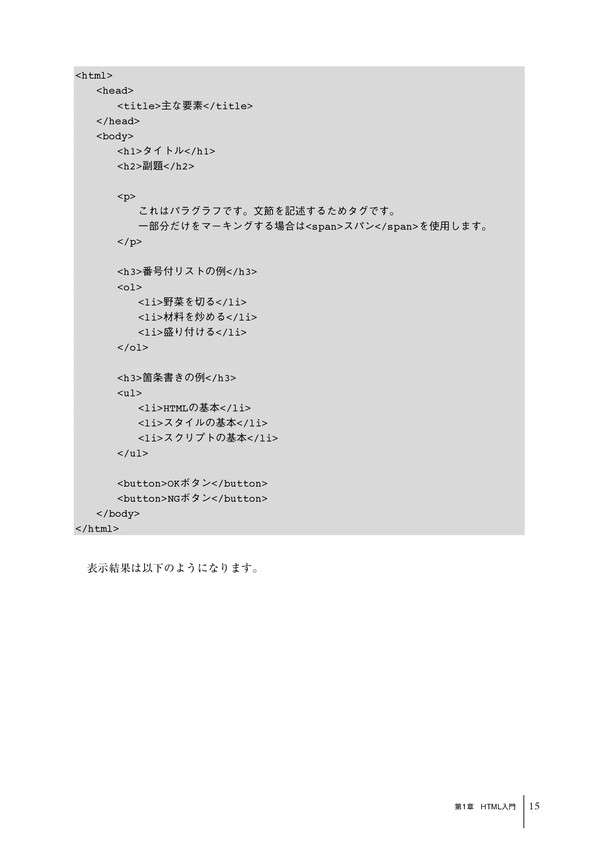 <html>
<head>
<title>主な要素</title>
</head>
<body>
<h1>タイトル</h1>
<h2>副題</h2>

<p>
これはパラグラフです。文節を記述するためタグです。
一部分だけをマーキングする場合は<span>スパン</span>を使用します。
</p>

<h3>番号付リストの例</h3>
<ol>
<li>野菜を切る</li>
<li>材料を炒める</li>
<li>盛り付ける</li>
</ol>

<h3>箇条書きの例</h3>
<ul>
<li>HTMLの基本</li>
<li>スタイルの基本</li>
<li>スクリプトの基本</li>
</ul>

<button>OKボタン</button>
<button>NGボタン</button>
</body>
</html>

表示結果は以下のようになります。

第1章 HTML入門 15